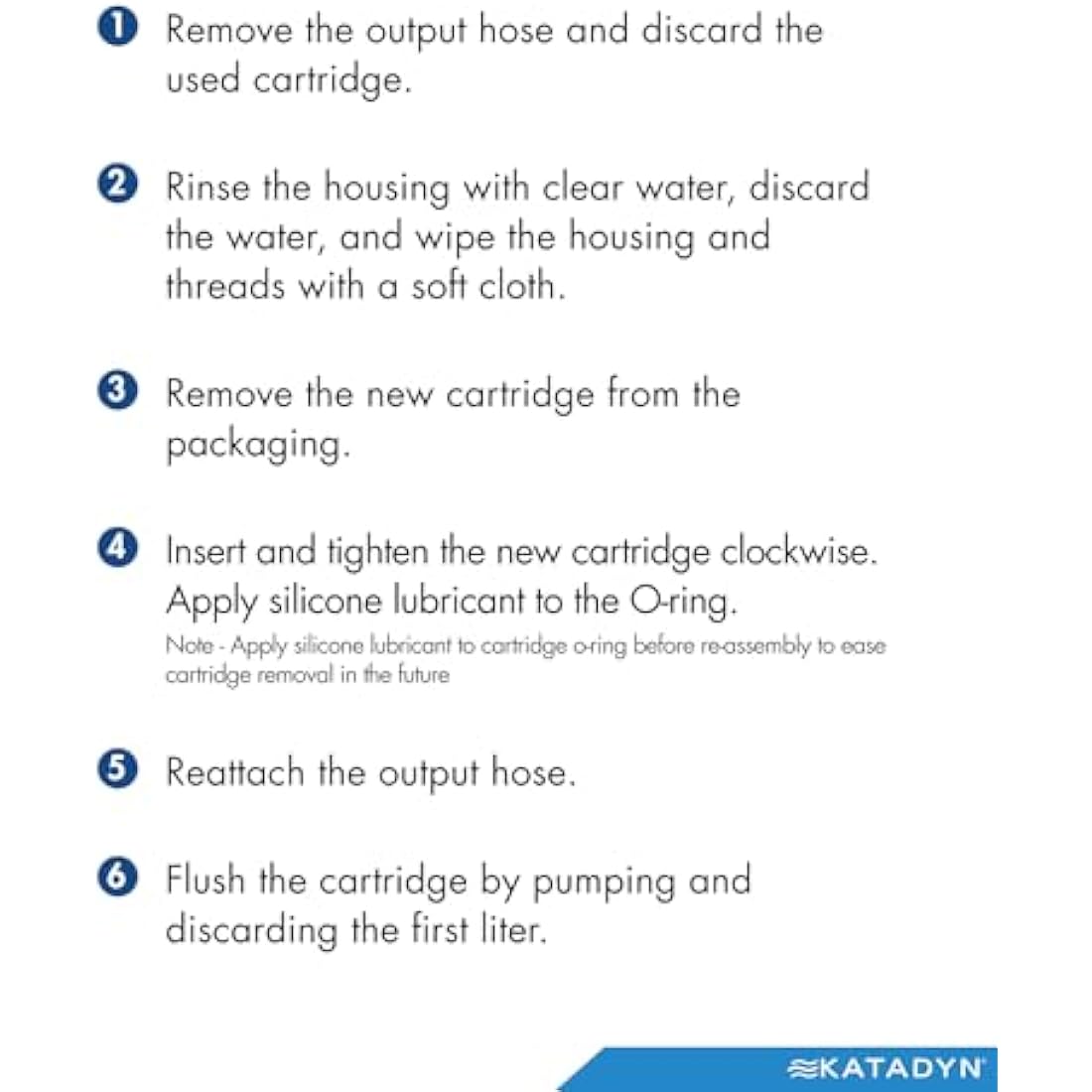 1 Remove the output hose and discard the used cartridge.

2 Rinse the housing with clear water, discard the water, and wipe the housing and threads with a soft cloth.

3 Remove the new cartridge from the packaging.

4 Insert and tighten the new cartridge clockwise. Apply silicone lubricant to the O-ring.

Note - Apply silicone lubricant to cartridge o-ring before re-assembly to ease cartridge removal in the future

5 Reattach the output hose.

6 Flush the cartridge by pumping and discarding the first liter.

KATADYN